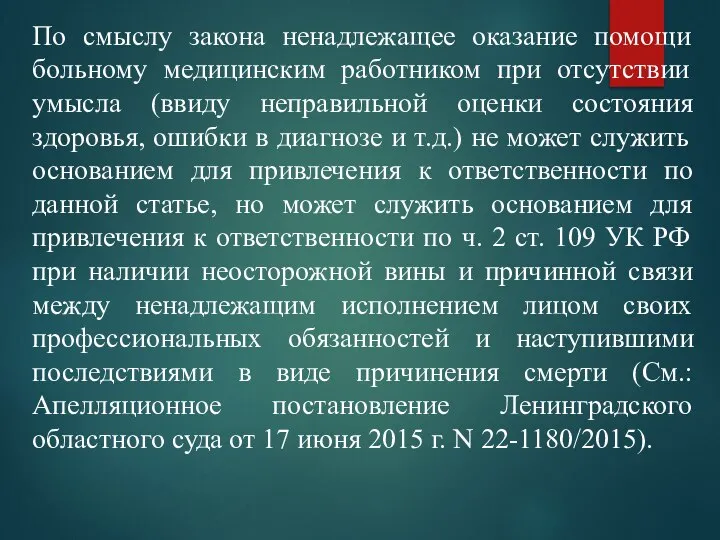 По смыслу закона ненадлежащее оказание помощи больному медицинским работником при отсутствии умысла (ввиду неправильной оценки состояния здоровья, ошибки в диагнозе и т.д.) не может служить основанием для привлечения к ответственности по данной статье, но может служить основанием для привлечения к ответственности по ч. 2 ст. 109 УК РФ при наличии неосторожной вины и причинной связи между ненадлежащим исполнением лицом своих профессиональных обязанностей и наступившими последствиями в виде причинения смерти (См.: Апелляционное постановление Ленинградского областного суда от 17 июня 2015 г. N 22-1180/2015).